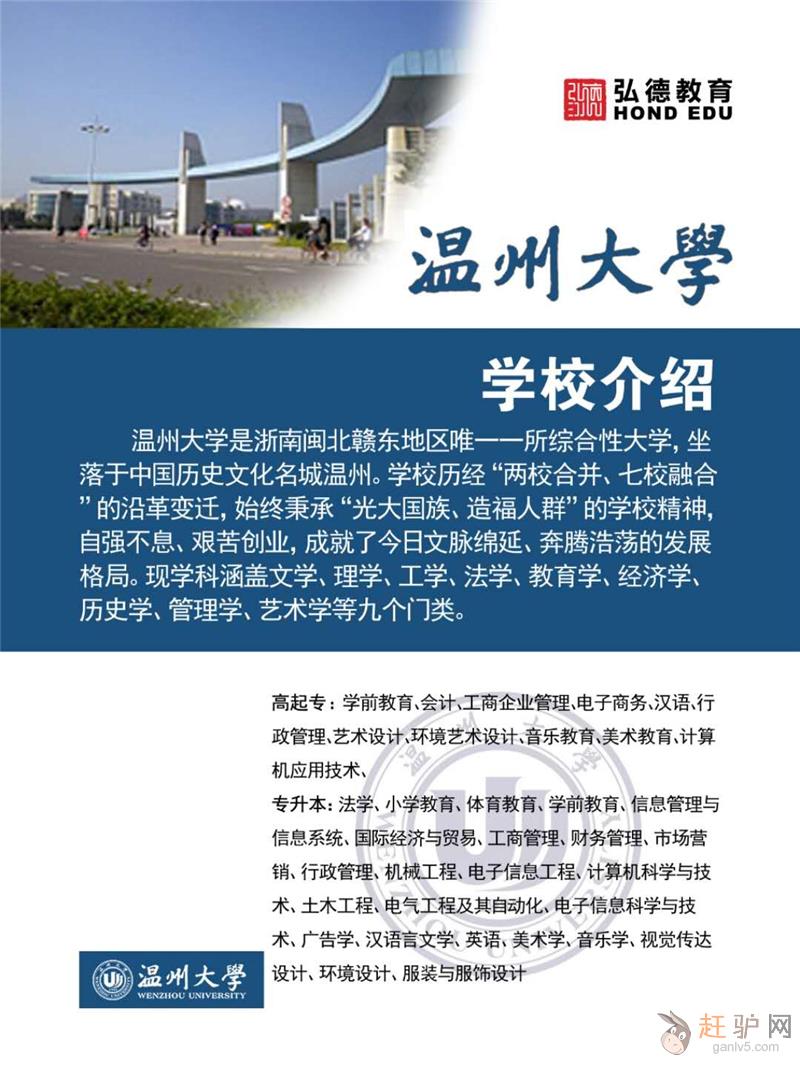 弘德教育
HOND EDU

温州大學

学校介绍

温州大学是浙南闽北赣东地区唯一一所综合性大学，坐落于中国历史文化名城温州。学校历经“两校合并、七校融合”的沿革变迁，始终秉承“光大国族、造福人群”的学校精神，自强不息、艰苦创业，成就了今日文脉绵延、奔腾浩荡的发展格局。现学科涵盖文学、理学、工学、法学、教育学、经济学、历史学、管理学、艺术学等九个门类。

高起专：学前教育、会计、工商企业管理、电子商务、汉语、行政管理、艺术设计、环境艺术设计、音乐教育、美术教育、计算机应用技术、

专升本：法学、小学教育、体育教育、学前教育、信息管理与信息系统、国际经济与贸易、工商管理、财务管理、市场营销、行政管理、机械工程、电子信息工程、计算机科学与技术、土木工程、电气工程及其自动化、电子信息科学与技术、广告学、汉语言文学、英语、美术学、音乐学、视觉传达设计、环境设计、服装与服饰设计

温州大學
WENZHOU UNIVERSITY

赶驴网
ganlv5.com